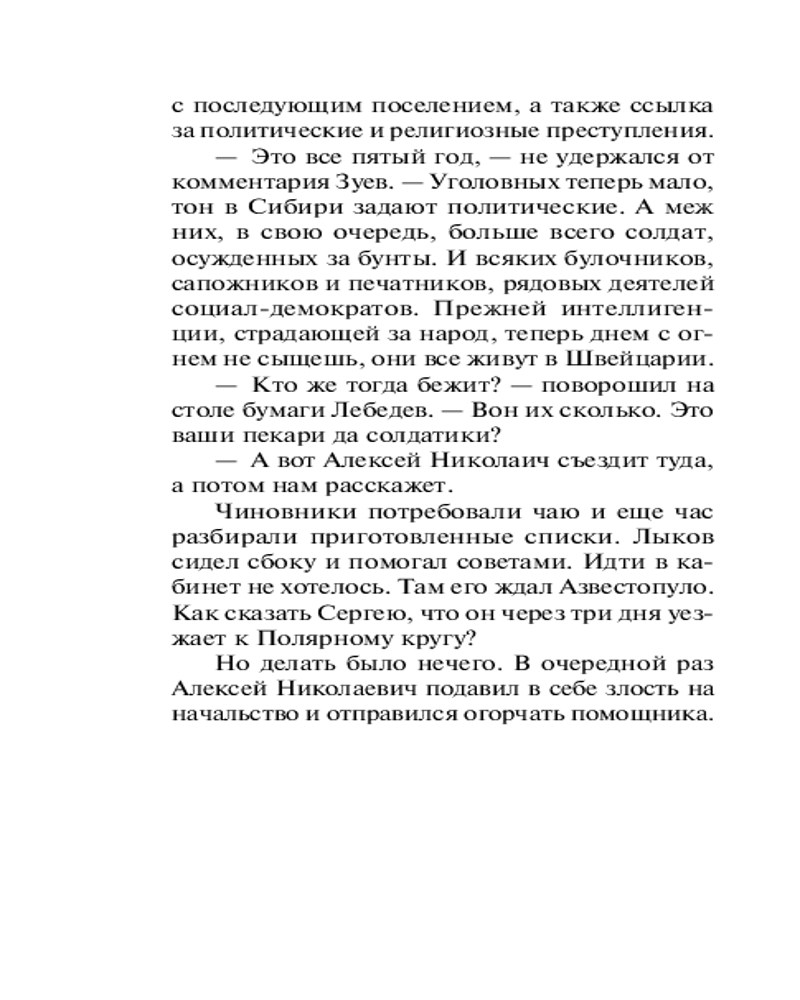 с последующим поселением, а также ссылка за политические и религиозные преступления.

— Это все пятый год, — не удержался от комментария Зуев. — Уголовных теперь мало, тон в Сибири задают политические. А меж них, в свою очередь, больше всего солдат, осужденных за бунты. И всяких булочников, сапожников и печатников, рядовых деятелей социал-демократов. Прежней интеллигенции, страдающей за народ, теперь днем с огнем не сыщешь, они все живут в Швейцарии.

— Кто же тогда бежит? — поворошил на столе бумаги Лебедев. — Вон их сколько. Это ваши пекари да солдатики?

— А вот Алексей Николаич съездит туда, а потом нам расскажет.

Чиновники потребовали чаю и еще час разбирали приготовленные списки. Лыков сидел сбоку и помогал советами. Идти в кабинет не хотелось. Там его ждал Азвестопуло. Как сказать Сергею, что он через три дня уезжает к Полярному кругу?

Но делать было нечего. В очередной раз Алексей Николаевич подавил в себе злость на начальство и отправился огорчать помощника.